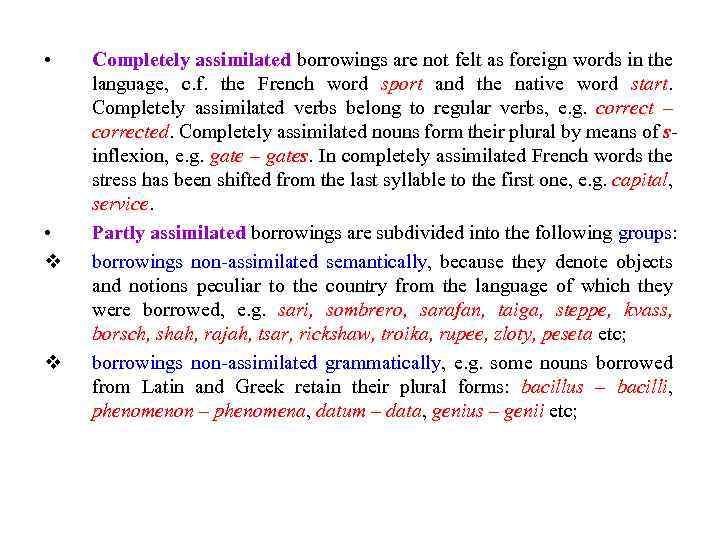 • Completely assimilated borrowings are not felt as foreign words in the language, c.f. the French word sport and the native word start. Completely assimilated verbs belong to regular verbs, e.g. correct – corrected. Completely assimilated nouns form their plural by means of s-inflexion, e.g. gate – gates. In completely assimilated French words the stress has been shifted from the last syllable to the first one, e.g. capital, service.

• Partly assimilated borrowings are subdivided into the following groups:

❖ borrowings non-assimilated semantically, because they denote objects and notions peculiar to the country from the language of which they were borrowed, e.g. sari, sombrero, sarafan, taiga, steppe, kvass, borsch, shah, rajah, tsar, rickshaw, troika, rupee, zloty, peseta etc;

❖ borrowings non-assimilated grammatically, e.g. some nouns borrowed from Latin and Greek retain their plural forms: bacillus – bacilli, phenomenon – phenomena, datum – data, genius – genii etc;